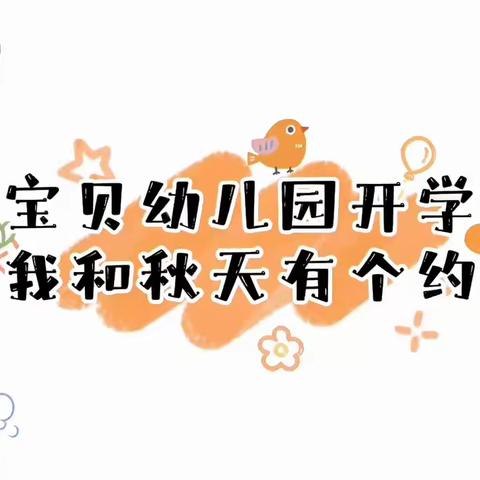 宝贝幼儿园开学
我和秋天有个约